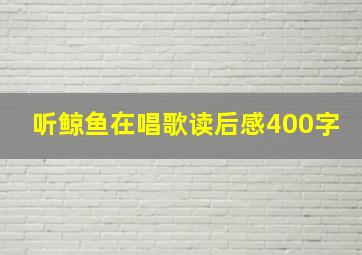 听鲸鱼在唱歌读后感400字